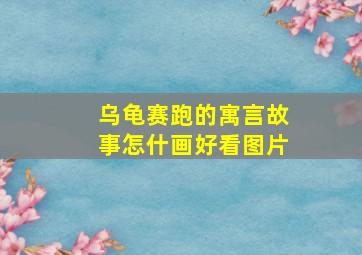 乌龟赛跑的寓言故事怎什画好看图片